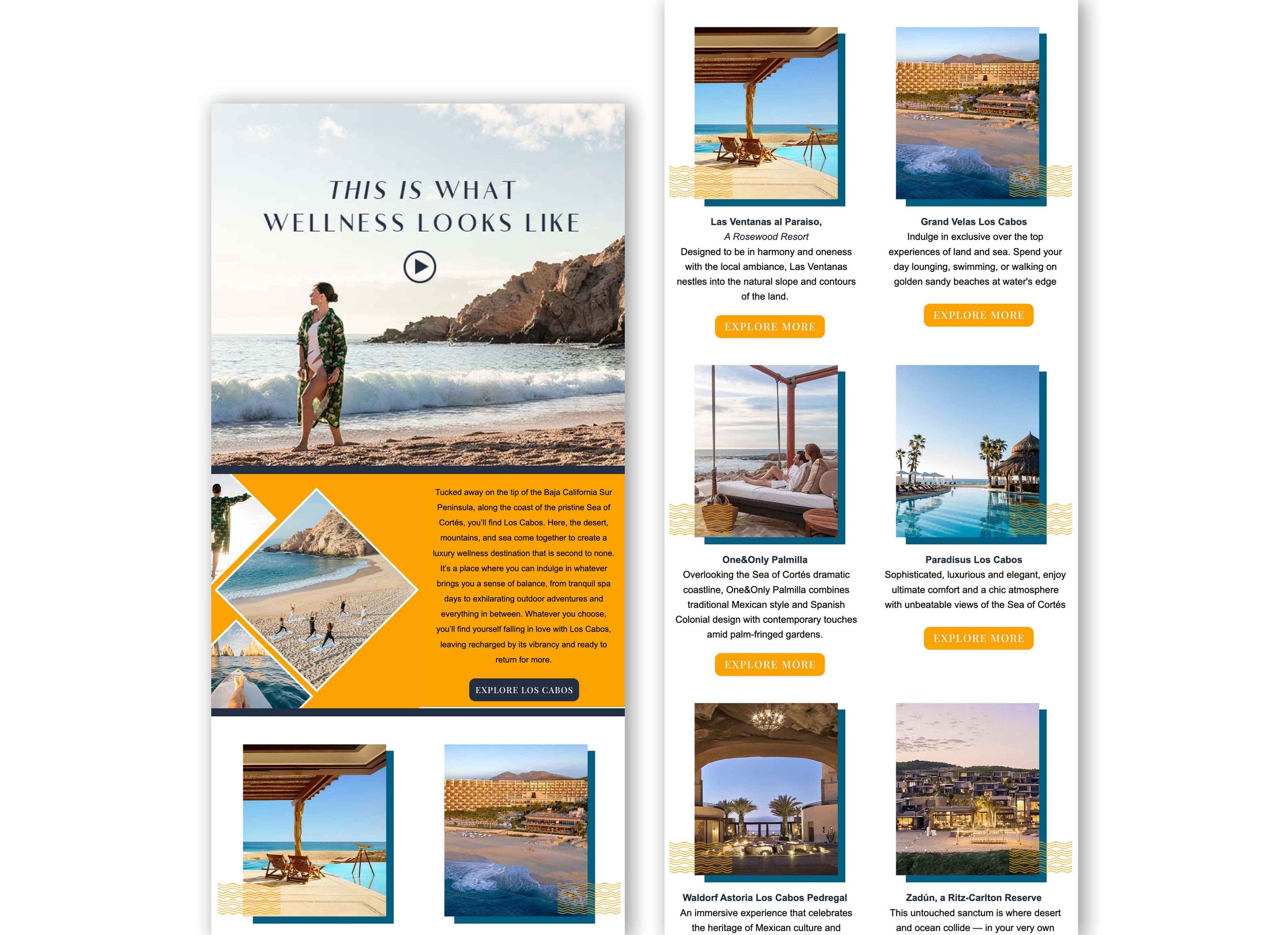 THIS IS WHAT
WELLNESS LOOKS LIKE

Tucked away on the tip of the Baja California Sur Peninsula, along the coast of the pristine Sea of Cortés, you'll find Los Cabos. Here, the desert, mountains, and sea come together to create a luxury wellness destination that is second to none. It's a place where you can indulge in whatever brings you a sense of balance, from tranquil spa days to exhilarating outdoor adventures and everything in between. Whatever you choose, you'll find yourself falling in love with Los Cabos, leaving recharged by its vibrancy and ready to return for more.

EXPLORE LOS CABOS

Las Ventanas al Paraiso,
A Rosewood Resort
Designed to be in harmony and oneness with the local ambiance, Las Ventanas nestles into the natural slope and contours of the land.

EXPLORE MORE

Grand Velas Los Cabos
Indulge in exclusive over the top experiences of land and sea. Spend your day lounging, swimming, or walking on golden sandy beaches at water's edge

EXPLORE MORE

One&Only Palmilla
Overlooking the Sea of Cortés dramatic coastline, One&Only Palmilla combines traditional Mexican style and Spanish Colonial design with contemporary touches amid palm-fringed gardens.

EXPLORE MORE

Paradisus Los Cabos
Sophisticated, luxurious and elegant, enjoy ultimate comfort and a chic atmosphere with unbeatable views of the Sea of Cortés

EXPLORE MORE

Waldorf Astoria Los Cabos Pedregal
An immersive experience that celebrates the heritage of Mexican culture and

Zadún, a Ritz-Carlton Reserve
This untouched sanctum is where desert and ocean collide — in your very own